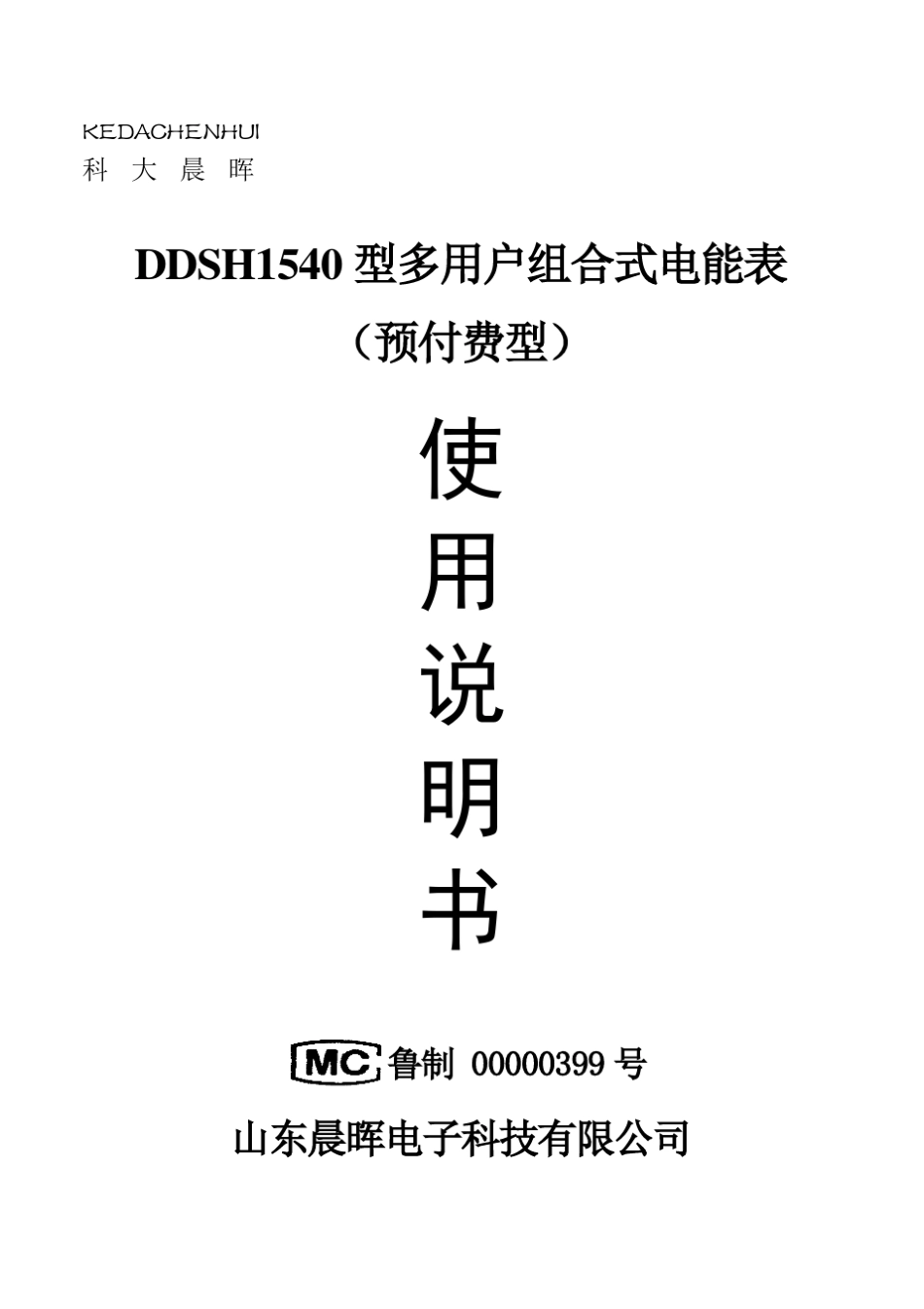 KEDACHENHUI
科 大 晨 晖

DDSH1540 型多用户组合式电能表
（预付费型）

使
用
说
明
书

MC 鲁制 00000399 号

山东晨晖电子科技有限公司